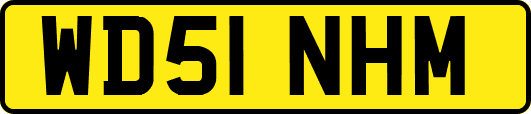 WD51 NHM